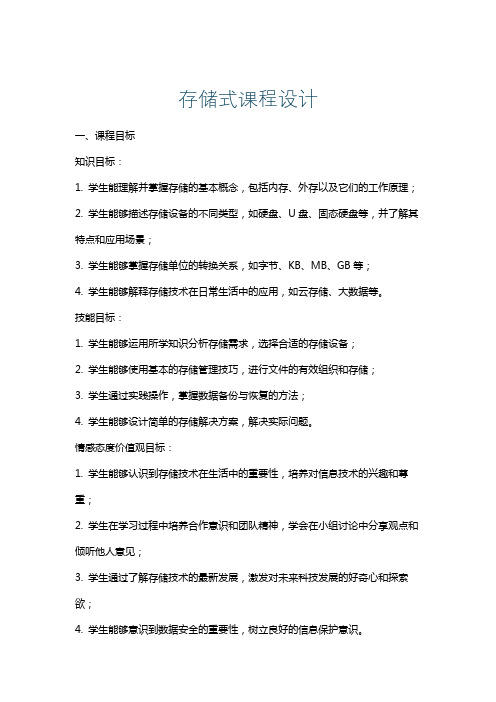 存储式课程设计

一、课程目标

知识目标：

1. 学生能理解并掌握存储的基本概念，包括内存、外存以及它们的工作原理；

2. 学生能够描述存储设备的不同类型，如硬盘、U 盘、固态硬盘等，并了解其特点和应用场景；

3. 学生能够掌握存储单位的转换关系，如字节、KB、MB、GB 等；

4. 学生能够解释存储技术在日常生活中的应用，如云存储、大数据等。

技能目标：

1. 学生能够运用所学知识分析存储需求，选择合适的存储设备；

2. 学生能够使用基本的存储管理技巧，进行文件的有效组织和存储；

3. 学生通过实践操作，掌握数据备份与恢复的方法；

4. 学生能够设计简单的存储解决方案，解决实际问题。

情感态度价值观目标：

1. 学生能够认识到存储技术在生活中的重要性，培养对信息技术的兴趣和尊重；

2. 学生在学习过程中培养合作意识和团队精神，学会在小组讨论中分享观点和倾听他人意见；

3. 学生通过了解存储技术的最新发展，激发对未来科技发展的好奇心和探索欲；

4. 学生能够意识到数据安全的重要性，树立良好的信息保护意识。